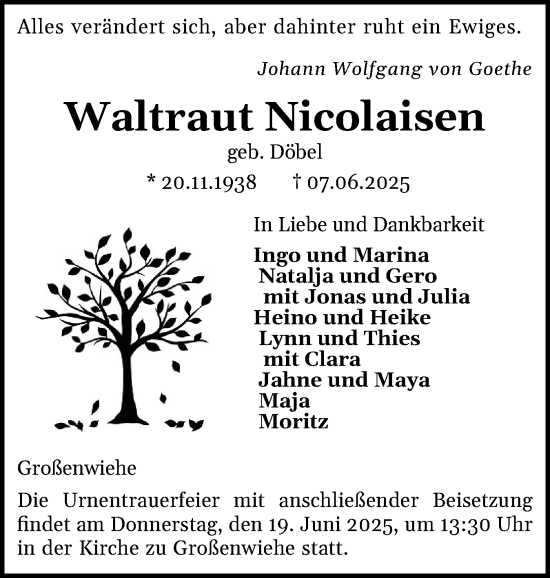 Alles verändert sich, aber dahinter ruht ein Ewiges.

Johann Wolfgang von Goethe

Waltraut Nicolaisen

geb. Döbel

* 20.11.1938 † 07.06.2025

In Liebe und Dankbarkeit

Ingo und Marina
Natalja und Gero
mit Jonas und Julia
Heino und Heike
Lynn und Thies
mit Clara
Jahne und Maya
Maja
Moritz

Großenwiehe

Die Urnentrauerfeier mit anschließender Beisetzung findet am Donnerstag, den 19. Juni 2025, um 13:30 Uhr in der Kirche zu Großenwiehe statt.